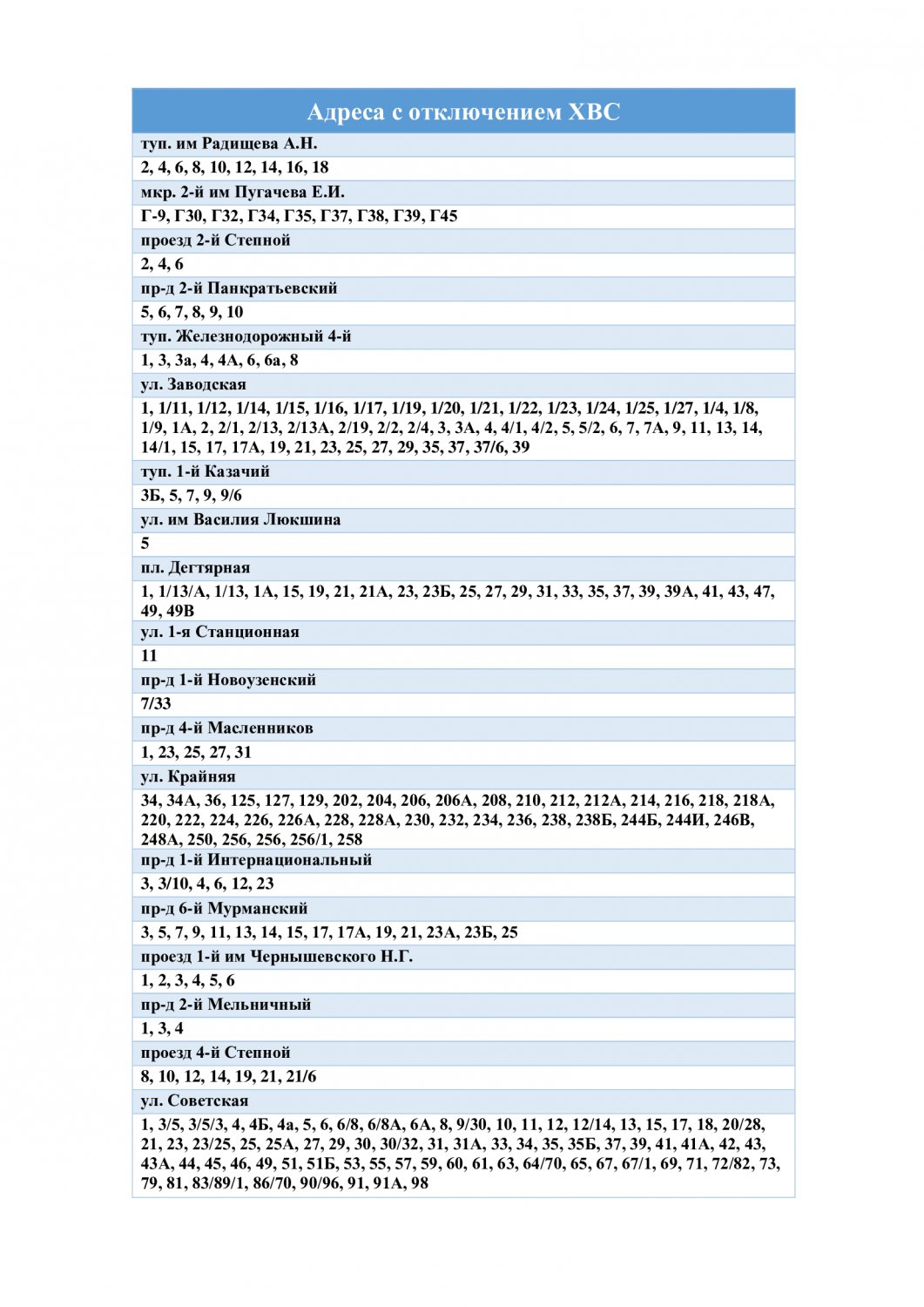 | Адреса с отключением ХВС |
|---|
| туп. им Радищева А.Н. |
| 2, 4, 6, 8, 10, 12, 14, 16, 18 |
| мкр. 2-й им Пугачева Е.И. |
| Г-9, Г30, Г32, Г34, Г35, Г37, Г38, Г39, Г45 |
| проезд 2-й Степной |
| 2, 4, 6 |
| пр-д 2-й Панкратьевский |
| 5, 6, 7, 8, 9, 10 |
| туп. Железнодорожный 4-й |
| 1, 3, 3а, 4, 4А, 6, 6а, 8 |
| ул. Заводская |
| 1, 1/11, 1/12, 1/14, 1/15, 1/16, 1/17, 1/19, 1/20, 1/21, 1/22, 1/23, 1/24, 1/25, 1/27, 1/4, 1/8, 1/9, 1А, 2, 2/1, 2/13, 2/13А, 2/19, 2/2, 2/4, 3, 3А, 4, 4/1, 4/2, 5, 5/2, 6, 7, 7А, 9, 11, 13, 14, 14/1, 15, 17, 17А, 19, 21, 23, 25, 27, 29, 35, 37, 37/6, 39 |
| туп. 1-й Казачий |
| 3Б, 5, 7, 9, 9/6 |
| ул. им Василия Люкшина |
| 5 |
| пл. Дегтярная |
| 1, 1/13/А, 1/13, 1А, 15, 19, 21, 21А, 23, 23Б, 25, 27, 29, 31, 33, 35, 37, 39, 39А, 41, 43, 47, 49, 49В |
| ул. 1-я Станционная |
| 11 |
| пр-д 1-й Новоузенский |
| 7/33 |
| пр-д 4-й Масленников |
| 1, 23, 25, 27, 31 |
| ул. Крайняя |
| 34, 34А, 36, 125, 127, 129, 202, 204, 206, 206А, 208, 210, 212, 212А, 214, 216, 218, 218А, 220, 222, 224, 226, 226А, 228, 228А, 230, 232, 234, 236, 238, 238Б, 244Б, 244И, 246В, 248А, 250, 256, 256, 256/1, 258 |
| пр-д 1-й Интернациональный |
| 3, 3/10, 4, 6, 12, 23 |
| пр-д 6-й Мурманский |
| 3, 5, 7, 9, 11, 13, 14, 15, 17, 17А, 19, 21, 23А, 23Б, 25 |
| проезд 1-й им Чернышевского Н.Г. |
| 1, 2, 3, 4, 5, 6 |
| пр-д 2-й Мельничный |
| 1, 3, 4 |
| проезд 4-й Степной |
| 8, 10, 12, 14, 19, 21, 21/6 |
| ул. Советская |
| 1, 3/5, 3/5/3, 4, 4Б, 4а, 5, 6, 6/8, 6/8А, 6А, 8, 9/30, 10, 11, 12, 12/14, 13, 15, 17, 18, 20/28, 21, 23, 23/25, 25, 25А, 27, 29, 30, 30/32, 31, 31А, 33, 34, 35, 35Б, 37, 39, 41, 41А, 42, 43, 43А, 44, 45, 46, 49, 51, 51Б, 53, 55, 57, 59, 60, 61, 63, 64/70, 65, 67, 67/1, 69, 71, 72/82, 73, 79, 81, 83/89/1, 86/70, 90/96, 91, 91А, 98 |